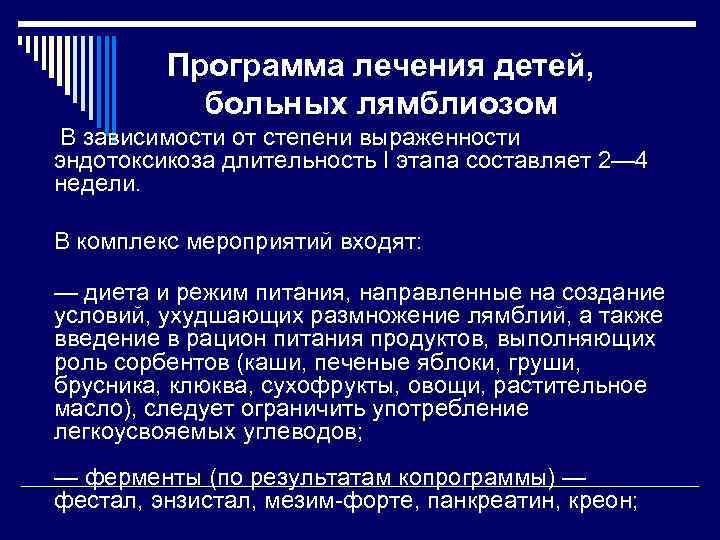 Программа лечения детей, больных лямблиозом

В зависимости от степени выраженности эндотоксикоза длительность I этапа составляет 2—4 недели.

В комплекс мероприятий входят:

— диета и режим питания, направленные на создание условий, ухудшающих размножение лямблий, а также введение в рацион питания продуктов, выполняющих роль сорбентов (каши, печеные яблоки, груши, брусника, клюква, сухофрукты, овощи, растительное масло), следует ограничить употребление легкоусвояемых углеводов;

— ферменты (по результатам копрограммы) — фестал, энзистал, мезим-форте, панкреатин, креон;